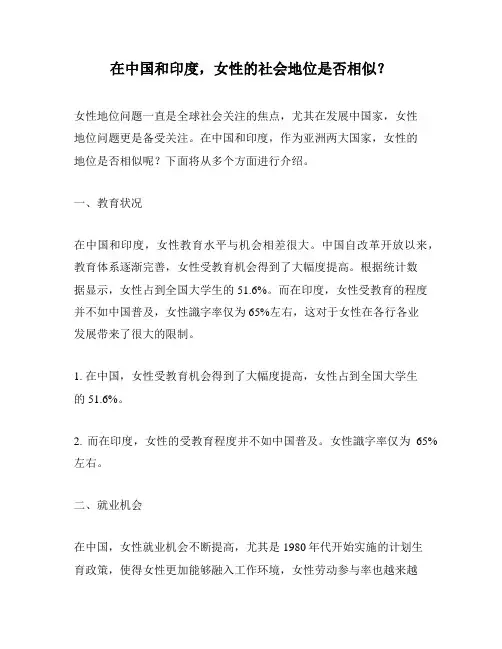 在中国和印度，女性的社会地位是否相似？

女性地位问题一直是全球社会关注的焦点，尤其在发展中国家，女性地位问题更是备受关注。在中国和印度，作为亚洲两大国家，女性的地位是否相似呢？下面将从多个方面进行介绍。

一、教育状况

在中国和印度，女性教育水平与机会相差很大。中国自改革开放以来，教育体系逐渐完善，女性受教育机会得到了大幅度提高。根据统计数据显示，女性占到全国大学生的 51.6%。而在印度，女性受教育的程度并不如中国普及，女性識字率仅为 65%左右，这对于女性在各行各业发展带来了很大的限制。

1. 在中国，女性受教育机会得到了大幅度提高，女性占到全国大学生的 51.6%。

2. 而在印度，女性的受教育程度并不如中国普及。女性識字率仅为 65%左右。

二、就业机会

在中国，女性就业机会不断提高，尤其是 1980 年代开始实施的计划生育政策，使得女性更加能够融入工作环境，女性劳动参与率也越来越